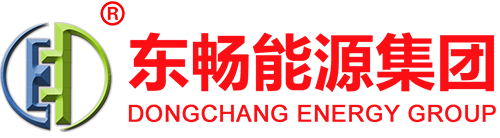 ®
东畅能源集团
DONGCHANG ENERGY GROUP